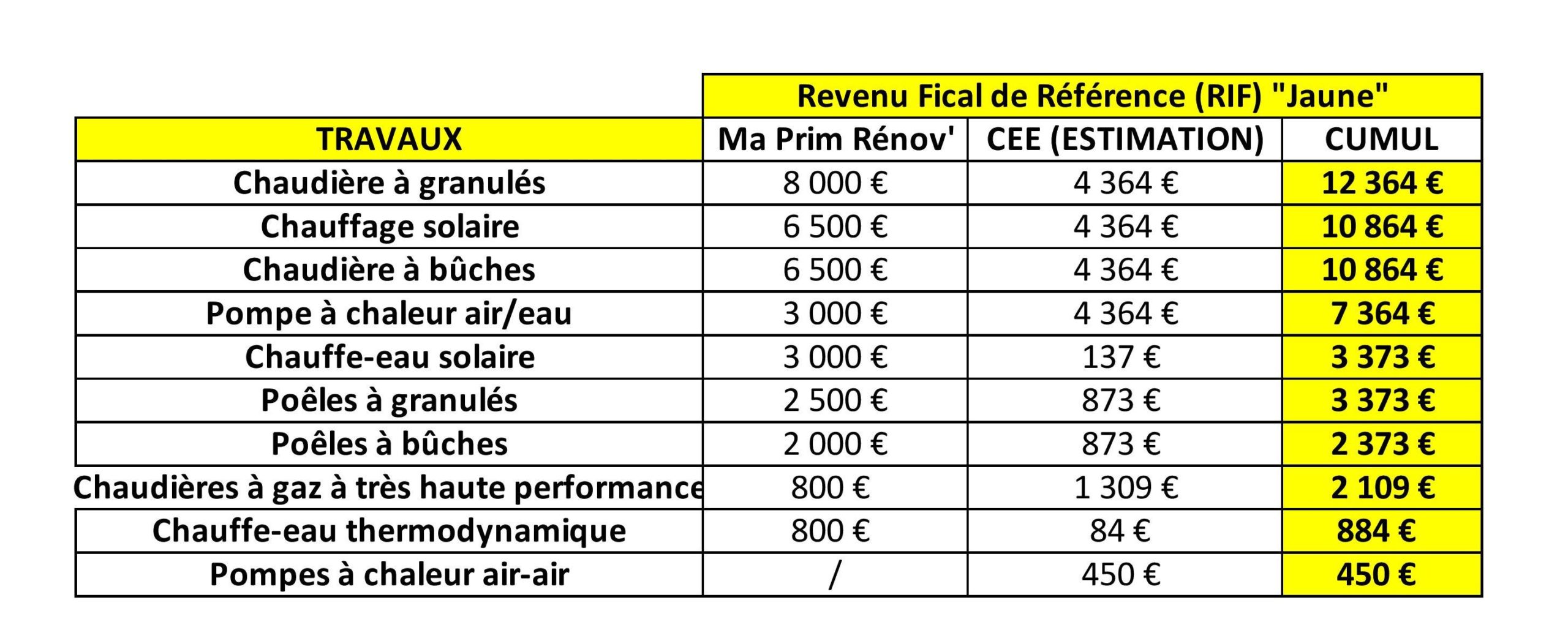 | | Revenu Fical de Référence (RIF) "Jaune" | | |
|---|---|---|---|
| TRAVAUX | Ma Prim Rénov' | CEE (ESTIMATION) | CUMUL |
| Chaudière à granulés | 8 000 € | 4 364 € | 12 364 € |
| Chauffage solaire | 6 500 € | 4 364 € | 10 864 € |
| Chaudière à bûches | 6 500 € | 4 364 € | 10 864 € |
| Pompe à chaleur air/eau | 3 000 € | 4 364 € | 7 364 € |
| Chauffe-eau solaire | 3 000 € | 137 € | 3 373 € |
| Poêles à granulés | 2 500 € | 873 € | 3 373 € |
| Poêles à bûches | 2 000 € | 873 € | 2 373 € |
| Chaudières à gaz à très haute performance | 800 € | 1 309 € | 2 109 € |
| Chauffe-eau thermodynamique | 800 € | 84 € | 884 € |
| Pompes à chaleur air-air | / | 450 € | 450 € |